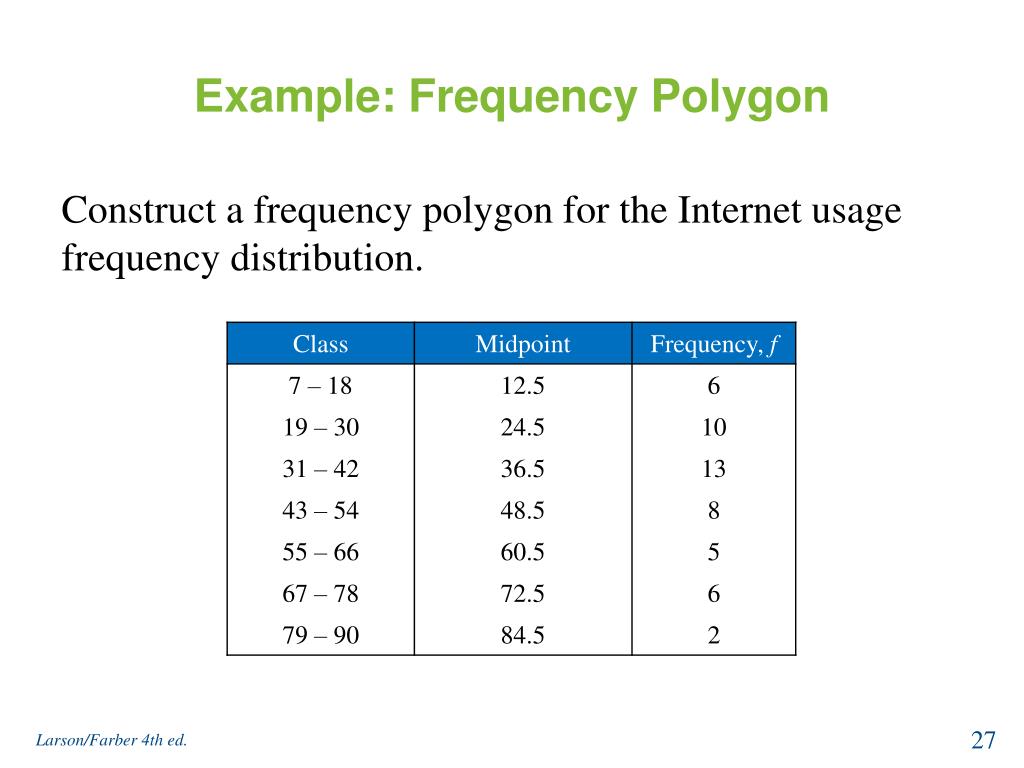 Example: Frequency Polygon

Construct a frequency polygon for the Internet usage frequency distribution.

| Class | Midpoint | Frequency, $f$ |
|---|---|---|
| 7 – 18 | 12.5 | 6 |
| 19 – 30 | 24.5 | 10 |
| 31 – 42 | 36.5 | 13 |
| 43 – 54 | 48.5 | 8 |
| 55 – 66 | 60.5 | 5 |
| 67 – 78 | 72.5 | 6 |
| 79 – 90 | 84.5 | 2 |

Larson/Farber 4th ed.

27